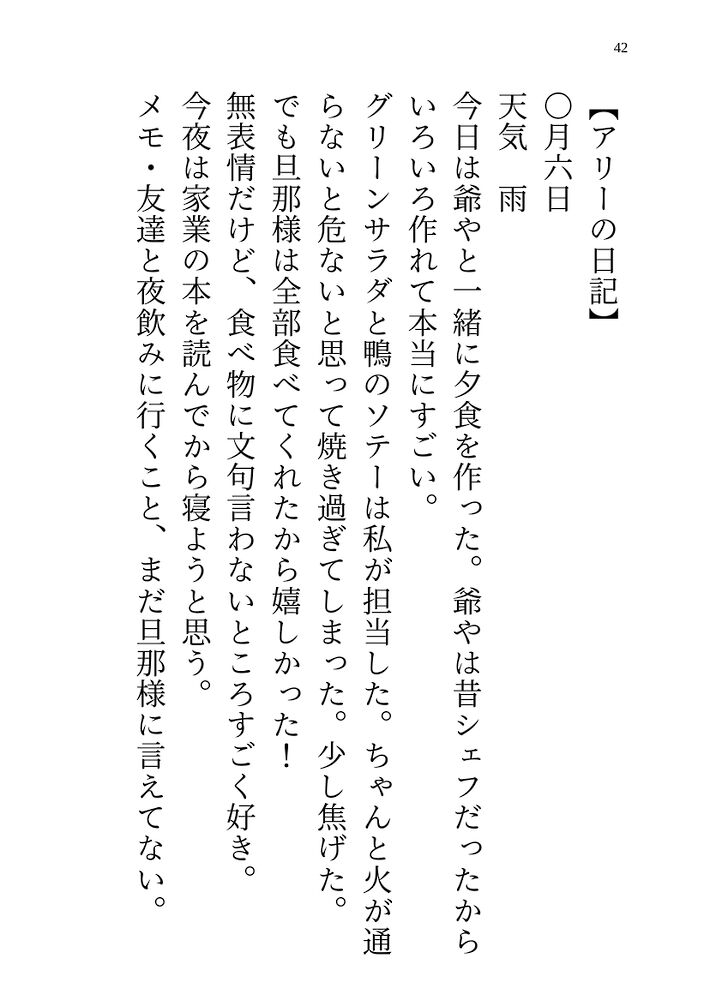 42

【アリーの日記】
〇月六日
天気　雨
今日は爺やと一緒に夕食を作った。爺やは昔シェフだったからいろいろ作れて本当にすごい。
グリーンサラダと鴨のソテーは私が担当した。ちゃんと火が通らないと危ないと思って焼き過ぎてしまった。少し焦げた。
でも旦那様は全部食べてくれたから嬉しかった！
無表情だけど、食べ物に文句言わないところすごく好き。
今夜は家業の本を読んでから寝ようと思う。
メモ・友達と夜飲みに行くこと、まだ旦那様に言えてない。